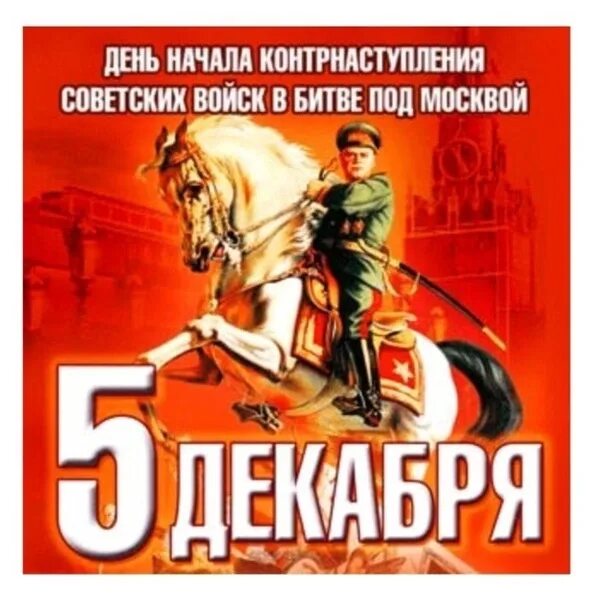 ДЕНЬ НАЧАЛА КОНТРНАСТУПЛЕНИЯ СОВЕТСКИХ ВОЙСК В БИТВЕ ПОД МОСКВОЙ

5 ДЕКАБРЯ